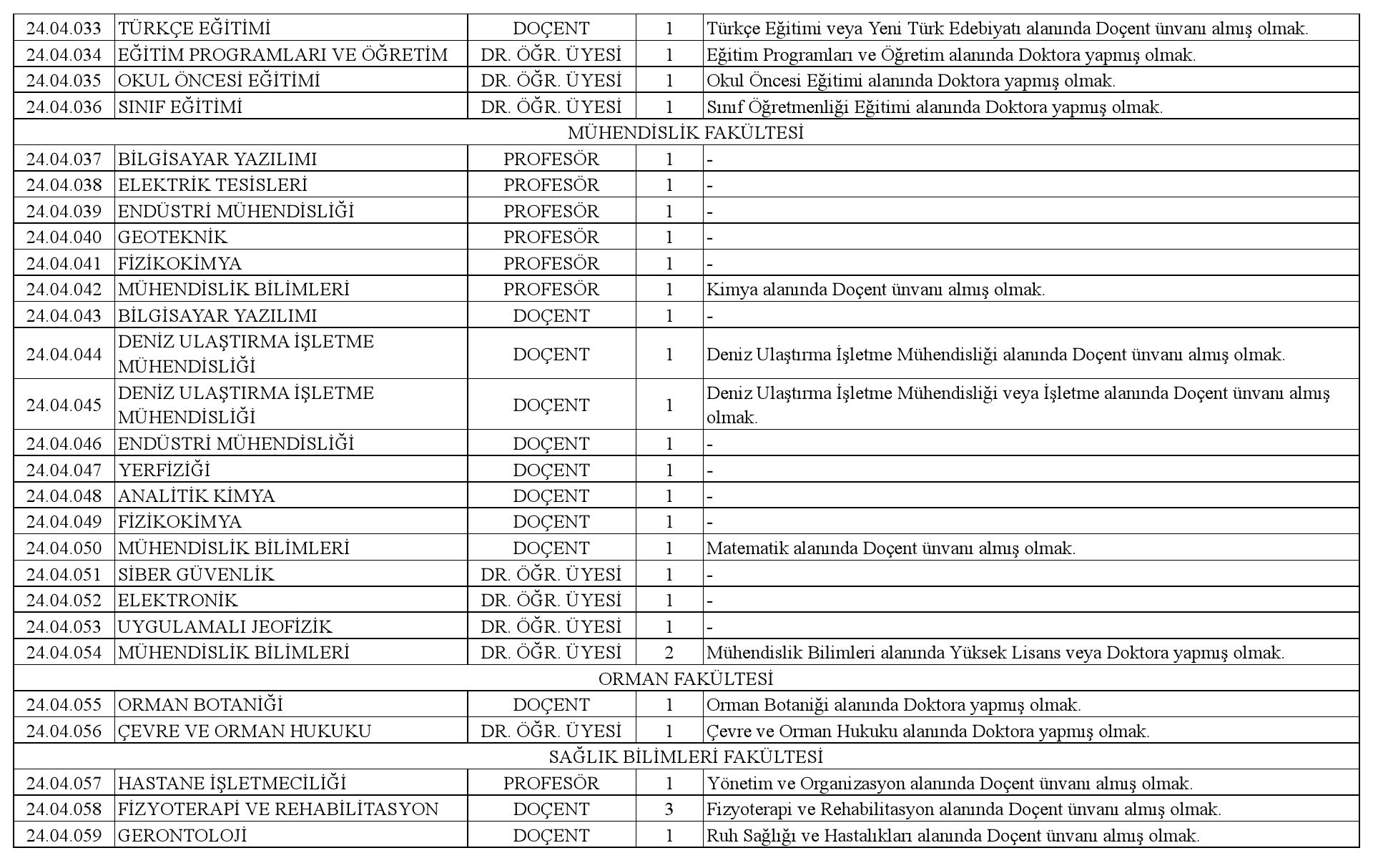 | 24.04.033 | TÜRKÇE EĞİTİMİ | DOÇENT | 1 | Türkçe Eğitimi veya Yeni Türk Edebiyatı alanında Doçent ünvanı almış olmak. |
|---|---|---|---|---|
| 24.04.034 | EĞİTİM PROGRAMLARI VE ÖĞRETİM | DR. ÖĞR. ÜYESİ | 1 | Eğitim Programları ve Öğretim alanında Doktora yapmış olmak. |
| 24.04.035 | OKUL ÖNCESİ EĞİTİMİ | DR. ÖĞR. ÜYESİ | 1 | Okul Öncesi Eğitimi alanında Doktora yapmış olmak. |
| 24.04.036 | SINIF EĞİTİMİ | DR. ÖĞR. ÜYESİ | 1 | Sınıf Öğretmenliği Eğitimi alanında Doktora yapmış olmak. |
| MÜHENDİSLİK FAKÜLTESİ | | | | |
| 24.04.037 | BİLGİSAYAR YAZILIMI | PROFESÖR | 1 | - |
| 24.04.038 | ELEKTRİK TESİSLERİ | PROFESÖR | 1 | - |
| 24.04.039 | ENDÜSTRİ MÜHENDİSLİĞİ | PROFESÖR | 1 | - |
| 24.04.040 | GEOTEKNİK | PROFESÖR | 1 | - |
| 24.04.041 | FİZİKOKİMYA | PROFESÖR | 1 | - |
| 24.04.042 | MÜHENDİSLİK BİLİMLERİ | PROFESÖR | 1 | Kimya alanında Doçent ünvanı almış olmak. |
| 24.04.043 | BİLGİSAYAR YAZILIMI | DOÇENT | 1 | - |
| 24.04.044 | DENİZ ULAŞTIRMA İŞLETME MÜHENDİSLİĞİ | DOÇENT | 1 | Deniz Ulaştırma İşletme Mühendisliği alanında Doçent ünvanı almış olmak. |
| 24.04.045 | DENİZ ULAŞTIRMA İŞLETME MÜHENDİSLİĞİ | DOÇENT | 1 | Deniz Ulaştırma İşletme Mühendisliği veya İşletme alanında Doçent ünvanı almış olmak. |
| 24.04.046 | ENDÜSTRİ MÜHENDİSLİĞİ | DOÇENT | 1 | - |
| 24.04.047 | YERFİZİĞİ | DOÇENT | 1 | - |
| 24.04.048 | ANALİTİK KİMYA | DOÇENT | 1 | - |
| 24.04.049 | FİZİKOKİMYA | DOÇENT | 1 | - |
| 24.04.050 | MÜHENDİSLİK BİLİMLERİ | DOÇENT | 1 | Matematik alanında Doçent ünvanı almış olmak. |
| 24.04.051 | SİBER GÜVENLİK | DR. ÖĞR. ÜYESİ | 1 | - |
| 24.04.052 | ELEKTRONİK | DR. ÖĞR. ÜYESİ | 1 | - |
| 24.04.053 | UYGULAMALI JEOFİZİK | DR. ÖĞR. ÜYESİ | 1 | - |
| 24.04.054 | MÜHENDİSLİK BİLİMLERİ | DR. ÖĞR. ÜYESİ | 2 | Mühendislik Bilimleri alanında Yüksek Lisans veya Doktora yapmış olmak. |
| ORMAN FAKÜLTESİ | | | | |
| 24.04.055 | ORMAN BOTANİĞİ | DOÇENT | 1 | Orman Botaniği alanında Doktora yapmış olmak. |
| 24.04.056 | ÇEVRE VE ORMAN HUKUKU | DR. ÖĞR. ÜYESİ | 1 | Çevre ve Orman Hukuku alanında Doktora yapmış olmak. |
| SAĞLIK BİLİMLERİ FAKÜLTESİ | | | | |
| 24.04.057 | HASTANE İŞLETMECİLİĞİ | PROFESÖR | 1 | Yönetim ve Organizasyon alanında Doçent ünvanı almış olmak. |
| 24.04.058 | FİZYOTERAPİ VE REHABİLİTASYON | DOÇENT | 3 | Fizyoterapi ve Rehabilitasyon alanında Doçent ünvanı almış olmak. |
| 24.04.059 | GERONTOLOJİ | DOÇENT | 1 | Ruh Sağlığı ve Hastalıkları alanında Doçent ünvanı almış olmak. |